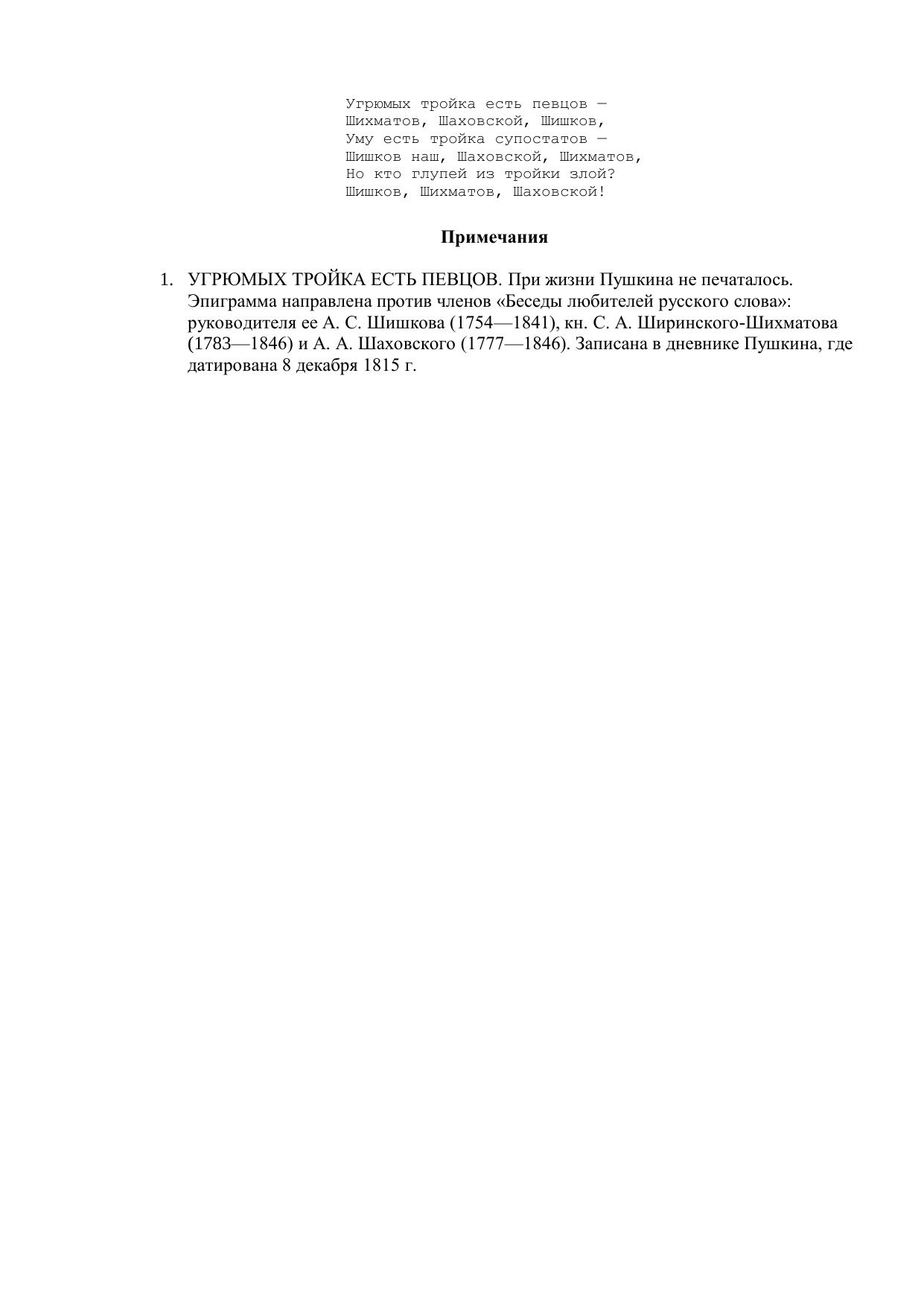 Угрюмых тройка есть певцов —
Шихматов, Шаховской, Шишков,
Уму есть тройка супостатов —
Шишков наш, Шаховской, Шихматов,
Но кто глупей из тройки злой?
Шишков, Шихматов, Шаховской!

Примечания

1. УГРЮМЫХ ТРОЙКА ЕСТЬ ПЕВЦОВ. При жизни Пушкина не печаталось. Эпиграмма направлена против членов «Беседы любителей русского слова»: руководителя ее А. С. Шишкова (1754—1841), кн. С. А. Ширинского-Шихматова (1783—1846) и А. А. Шаховского (1777—1846). Записана в дневнике Пушкина, где датирована 8 декабря 1815 г.